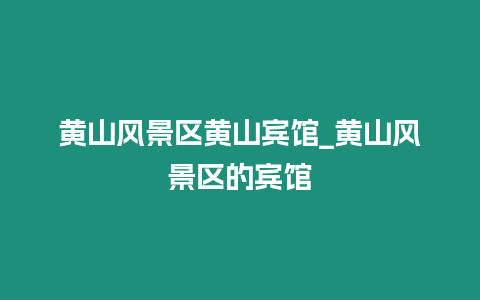 黄山风景区黄山宾馆_黄山风景区的宾馆